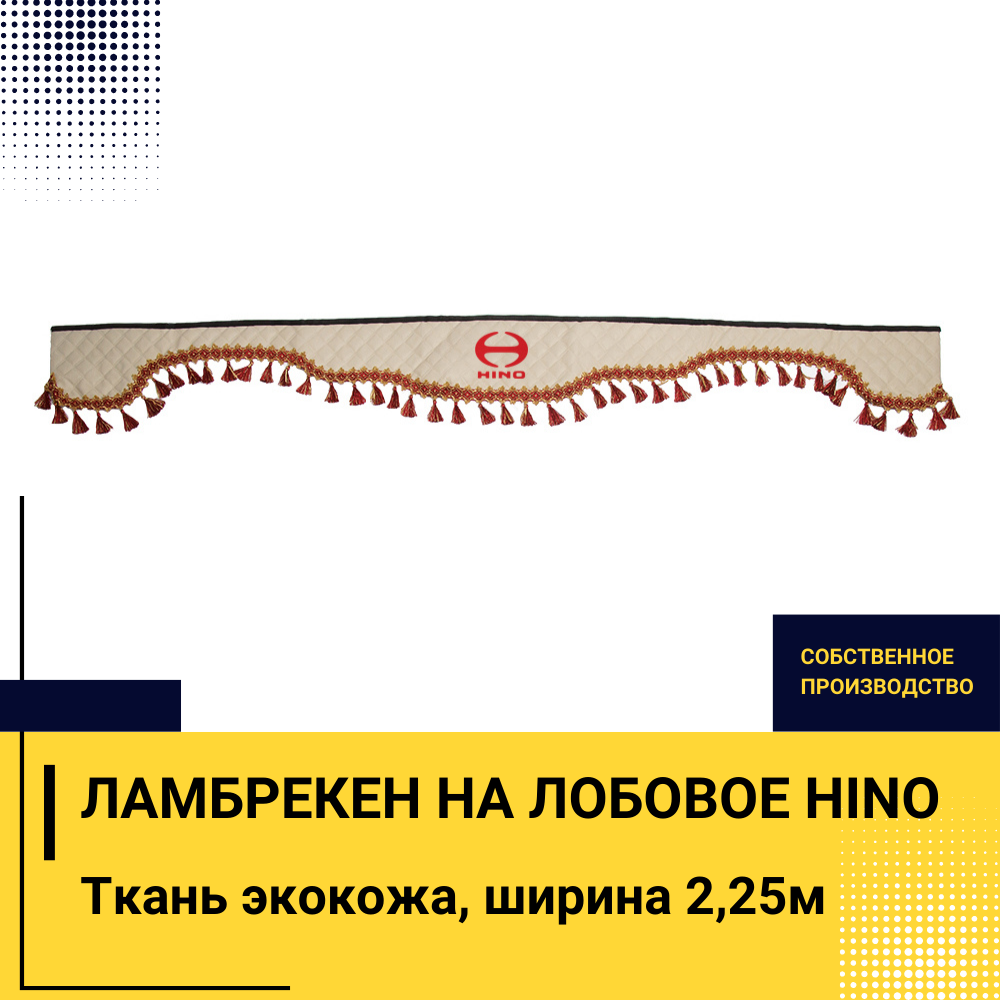 HINO

СОБСТВЕННОЕ ПРОИЗВОДСТВО

ЛАМБРЕКЕН НА ЛОБОВОЕ HINO

Ткань экокожа, ширина 2,25м